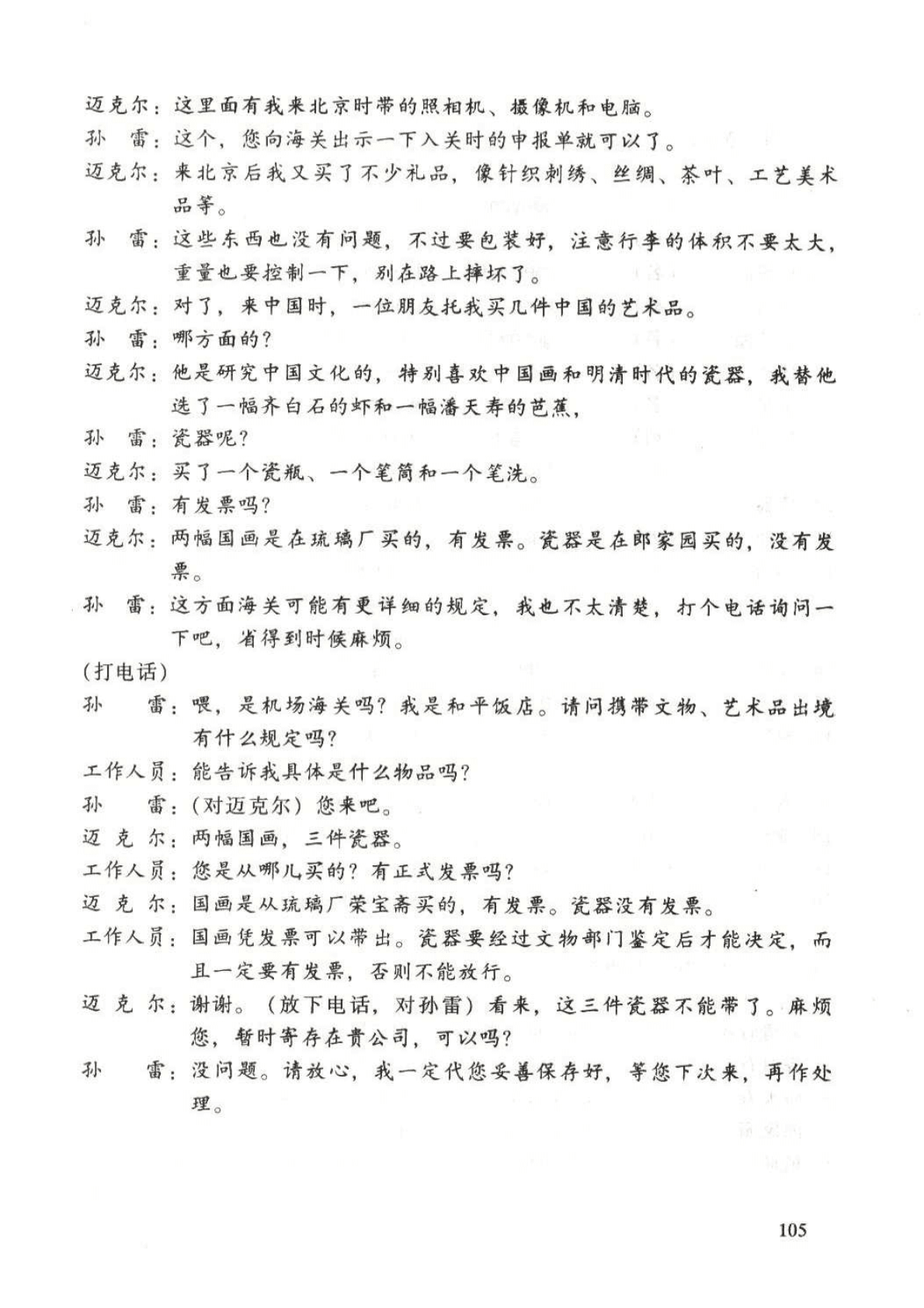 迈克尔：这里面有我来北京时带的照相机、摄像机和电脑。

孙　雷：这个，您向海关出示一下入关时的申报单就可以了。

迈克尔：来北京后我又买了不少礼品，像针织刺绣、丝绸、茶叶、工艺美术品等。

孙　雷：这些东西也没有问题，不过要包装好，注意行李的体积不要太大，重量也要控制一下，别在路上摔坏了。

迈克尔：对了，来中国时，一位朋友托我买几件中国的艺术品。

孙　雷：哪方面的？

迈克尔：他是研究中国文化的，特别喜欢中国画和明清时代的瓷器，我替他选了一幅齐白石的虾和一幅潘天寿的芭蕉，

孙　雷：瓷器呢？

迈克尔：买了一个瓷瓶、一个笔筒和一个笔洗。

孙　雷：有发票吗？

迈克尔：两幅国画是在琉璃厂买的，有发票。瓷器是在郎家园买的，没有发票。

孙　雷：这方面海关可能有更详细的规定，我也不太清楚，打个电话询问一下吧，省得到时候麻烦。

（打电话）

孙　　雷：喂，是机场海关吗？我是和平饭店。请问携带文物、艺术品出境有什么规定吗？

工作人员：能告诉我具体是什么物品吗？

孙　　雷：（对迈克尔）您来吧。

迈 克 尔：两幅国画，三件瓷器。

工作人员：您是从哪儿买的？有正式发票吗？

迈 克 尔：国画是从琉璃厂荣宝斋买的，有发票。瓷器没有发票。

工作人员：国画凭发票可以带出。瓷器要经过文物部门鉴定后才能决定，而且一定要有发票，否则不能放行。

迈 克 尔：谢谢。（放下电话，对孙雷）看来，这三件瓷器不能带了。麻烦您，暂时寄存在贵公司，可以吗？

孙　　雷：没问题。请放心，我一定代您妥善保存好，等您下次来，再作处理。

105